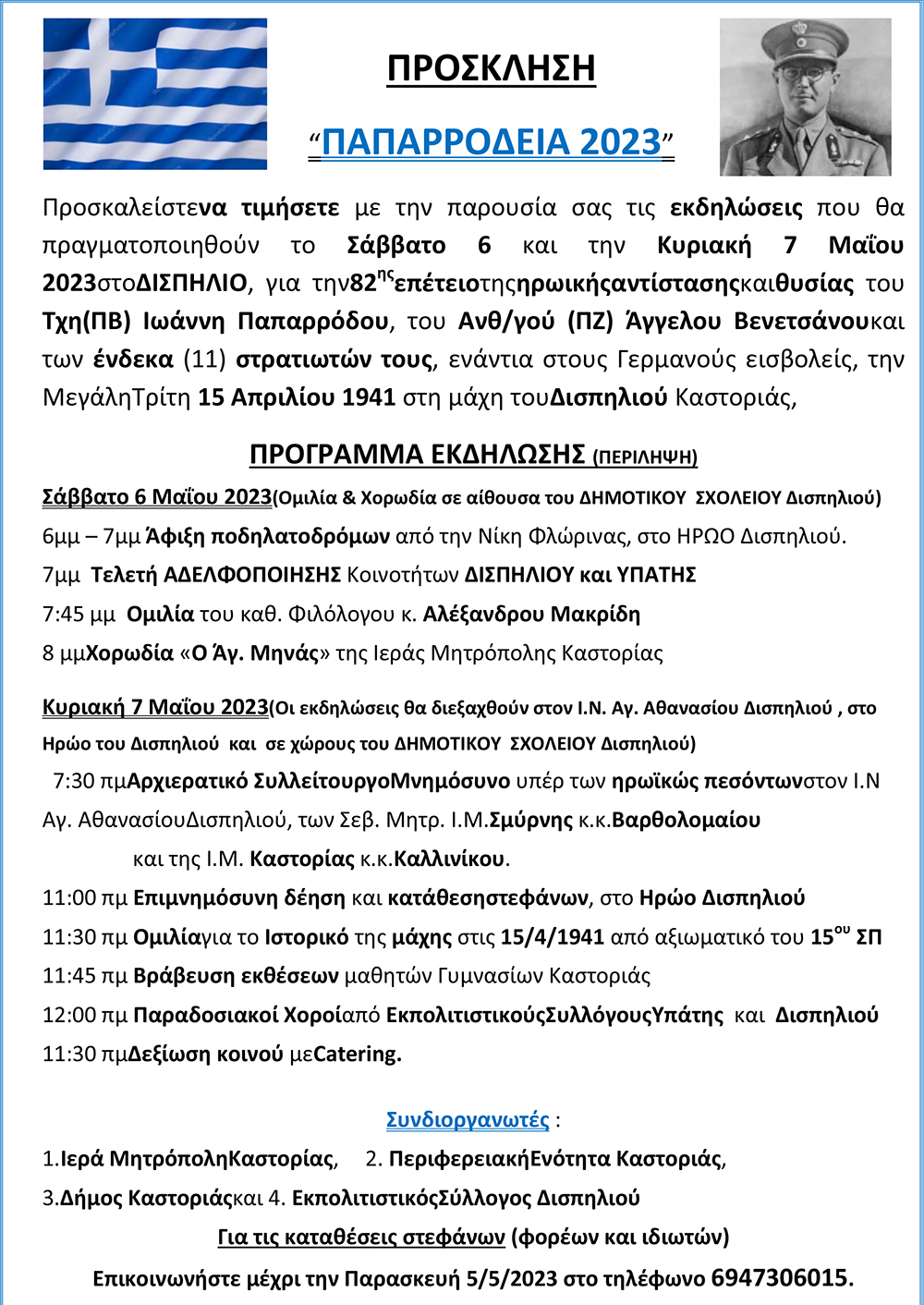 ΠΡΟΣΚΛΗΣΗ

“ΠΑΠΑΡΡΟΔΕΙΑ 2023”

Προσκαλείστενα τιμήσετε με την παρουσία σας τις εκδηλώσεις που θα πραγματοποιηθούν το Σάββατο 6 και την Κυριακή 7 Μαΐου 2023στοΔΙΣΠΗΛΙΟ, για την82$^{ης}$επέτειοτηςηρωικήςαντίστασηςκαιθυσίας του Τχη(ΠΒ) Ιωάννη Παπαρρόδου, του Ανθ/γού (ΠΖ) Άγγελου Βενετσάνουκαι των ένδεκα (11) στρατιωτών τους, ενάντια στους Γερμανούς εισβολείς, την ΜεγάληΤρίτη 15 Απριλίου 1941 στη μάχη τουΔισπηλιού Καστοριάς,

ΠΡΟΓΡΑΜΜΑ ΕΚΔΗΛΩΣΗΣ (ΠΕΡΙΛΗΨΗ)

Σάββατο 6 Μαΐου 2023(Ομιλία & Χορωδία σε αίθουσα του ΔΗΜΟΤΙΚΟΥ ΣΧΟΛΕΙΟΥ Δισπηλιού)

6μμ – 7μμ Άφιξη ποδηλατοδρόμων από την Νίκη Φλώρινας, στο ΗΡΩΟ Δισπηλιού.

7μμ Τελετή ΑΔΕΛΦΟΠΟΙΗΣΗΣ Κοινοτήτων ΔΙΣΠΗΛΙΟΥ και ΥΠΑΤΗΣ

7:45 μμ Ομιλία του καθ. Φιλόλογου κ. Αλέξανδρου Μακρίδη

8 μμΧορωδία «Ο Άγ. Μηνάς» της Ιεράς Μητρόπολης Καστορίας

Κυριακή 7 Μαΐου 2023(Οι εκδηλώσεις θα διεξαχθούν στον Ι.Ν. Αγ. Αθανασίου Δισπηλιού , στο Ηρώο του Δισπηλιού και σε χώρους του ΔΗΜΟΤΙΚΟΥ ΣΧΟΛΕΙΟΥ Δισπηλιού)

7:30 πμΑρχιερατικό ΣυλλείτουργοΜνημόσυνο υπέρ των ηρωϊκώς πεσόντωνστον Ι.Ν Αγ. ΑθανασίουΔισπηλιού, των Σεβ. Μητρ. Ι.Μ.Σμύρνης κ.κ.Βαρθολομαίου και της Ι.Μ. Καστορίας κ.κ.Καλλινίκου.

11:00 πμ Επιμνημόσυνη δέηση και κατάθεσηστεφάνων, στο Ηρώο Δισπηλιού

11:30 πμ Ομιλίαγια το Ιστορικό της μάχης στις 15/4/1941 από αξιωματικό του 15$^{ου}$ ΣΠ

11:45 πμ Βράβευση εκθέσεων μαθητών Γυμνασίων Καστοριάς

12:00 πμ Παραδοσιακοί Χοροίαπό ΕκπολιτιστικούςΣυλλόγουςΥπάτης και Δισπηλιού

11:30 πμΔεξίωση κοινού μεCatering.

Συνδιοργανωτές :

1.Ιερά ΜητρόποληΚαστορίας, 2. ΠεριφερειακήΕνότητα Καστοριάς,

3.Δήμος Καστοριάςκαι 4. ΕκπολιτιστικόςΣύλλογος Δισπηλιού

Για τις καταθέσεις στεφάνων (φορέων και ιδιωτών)

Επικοινωνήστε μέχρι την Παρασκευή 5/5/2023 στο τηλέφωνο 6947306015.